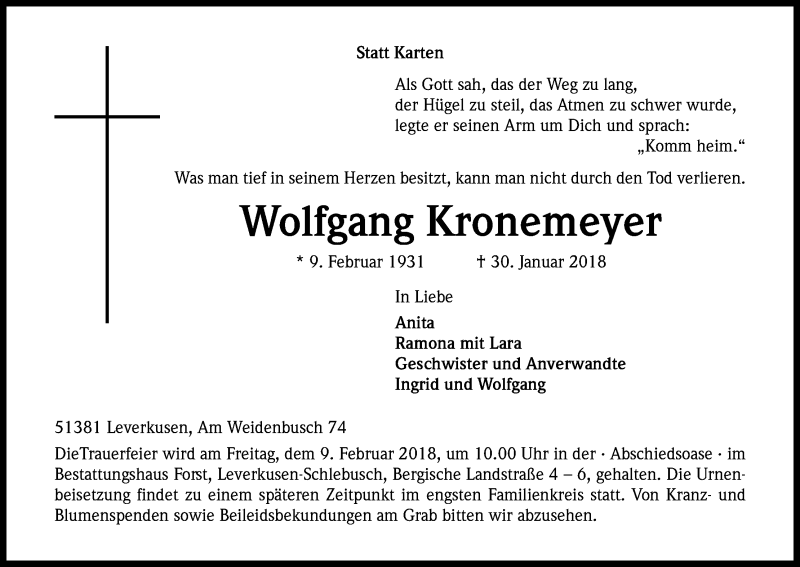 Statt Karten

Als Gott sah, das der Weg zu lang,
der Hügel zu steil, das Atmen zu schwer wurde,
legte er seinen Arm um Dich und sprach:
„Komm heim.“

Was man tief in seinem Herzen besitzt, kann man nicht durch den Tod verlieren.

Wolfgang Kronemeyer

* 9. Februar 1931 † 30. Januar 2018

In Liebe

Anita
Ramona mit Lara
Geschwister und Anverwandte
Ingrid und Wolfgang

51381 Leverkusen, Am Weidenbusch 74

DieTrauerfeier wird am Freitag, dem 9. Februar 2018, um 10.00 Uhr in der · Abschiedsoase · im Bestattungshaus Forst, Leverkusen-Schlebusch, Bergische Landstraße 4 – 6, gehalten. Die Urnenbeisetzung findet zu einem späteren Zeitpunkt im engsten Familienkreis statt. Von Kranz- und Blumenspenden sowie Beileidsbekundungen am Grab bitten wir abzusehen.